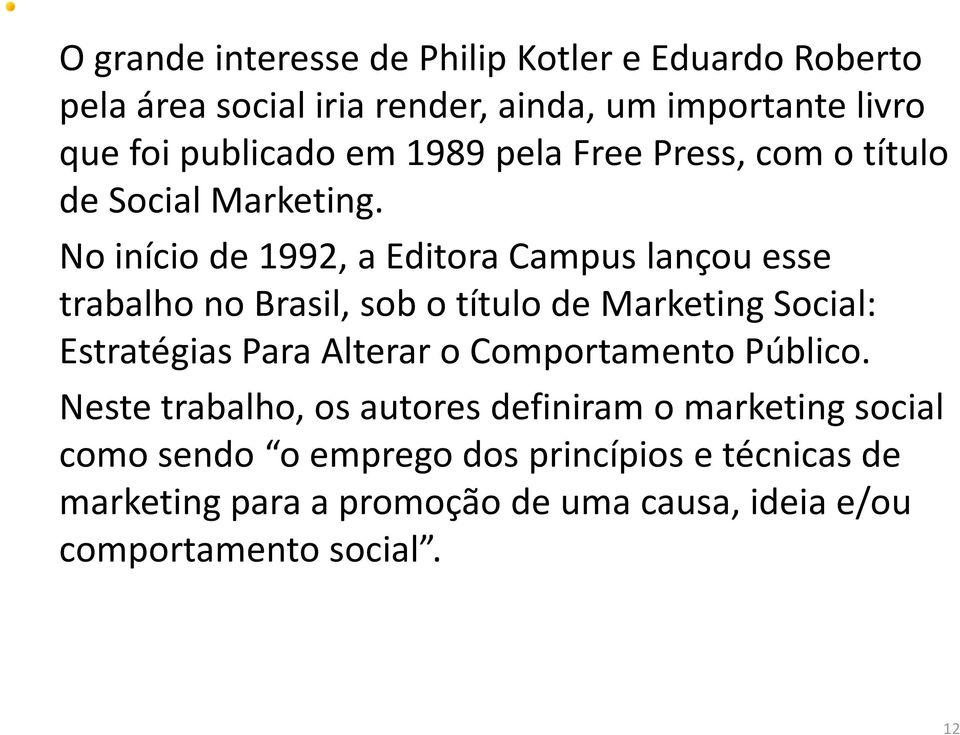 O grande interesse de Philip Kotler e Eduardo Roberto pela área social iria render, ainda, um importante livro que foi publicado em 1989 pela Free Press, com o título de Social Marketing.

No início de 1992, a Editora Campus lançou esse trabalho no Brasil, sob o título de Marketing Social: Estratégias Para Alterar o Comportamento Público.

Neste trabalho, os autores definiram o marketing social como sendo “o emprego dos princípios e técnicas de marketing para a promoção de uma causa, ideia e/ou comportamento social”.

12